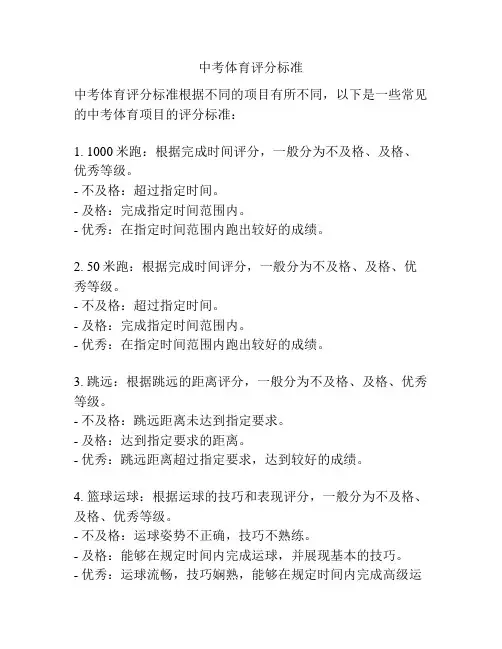 中考体育评分标准

中考体育评分标准根据不同的项目有所不同，以下是一些常见的中考体育项目的评分标准：

1. 1000 米跑：根据完成时间评分，一般分为不及格、及格、优秀等级。
- 不及格：超过指定时间。
- 及格：完成指定时间范围内。
- 优秀：在指定时间范围内跑出较好的成绩。

2. 50 米跑：根据完成时间评分，一般分为不及格、及格、优秀等级。
- 不及格：超过指定时间。
- 及格：完成指定时间范围内。
- 优秀：在指定时间范围内跑出较好的成绩。

3. 跳远：根据跳远的距离评分，一般分为不及格、及格、优秀等级。
- 不及格：跳远距离未达到指定要求。
- 及格：达到指定要求的距离。
- 优秀：跳远距离超过指定要求，达到较好的成绩。

4. 篮球运球：根据运球的技巧和表现评分，一般分为不及格、及格、优秀等级。
- 不及格：运球姿势不正确，技巧不熟练。
- 及格：能够在规定时间内完成运球，并展现基本的技巧。
- 优秀：运球流畅，技巧娴熟，能够在规定时间内完成高级运